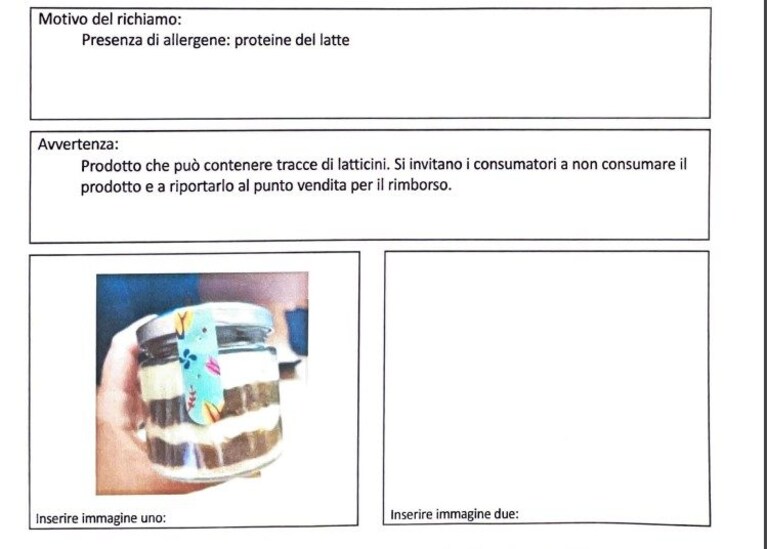 Motivo del richiamo:
Presenza di allergene: proteine del latte

Avvertenza:
Prodotto che può contenere tracce di latticini. Si invitano i consumatori a non consumare il prodotto e a riportarlo al punto vendita per il rimborso.

Inserire immagine uno:

Inserire immagine due: